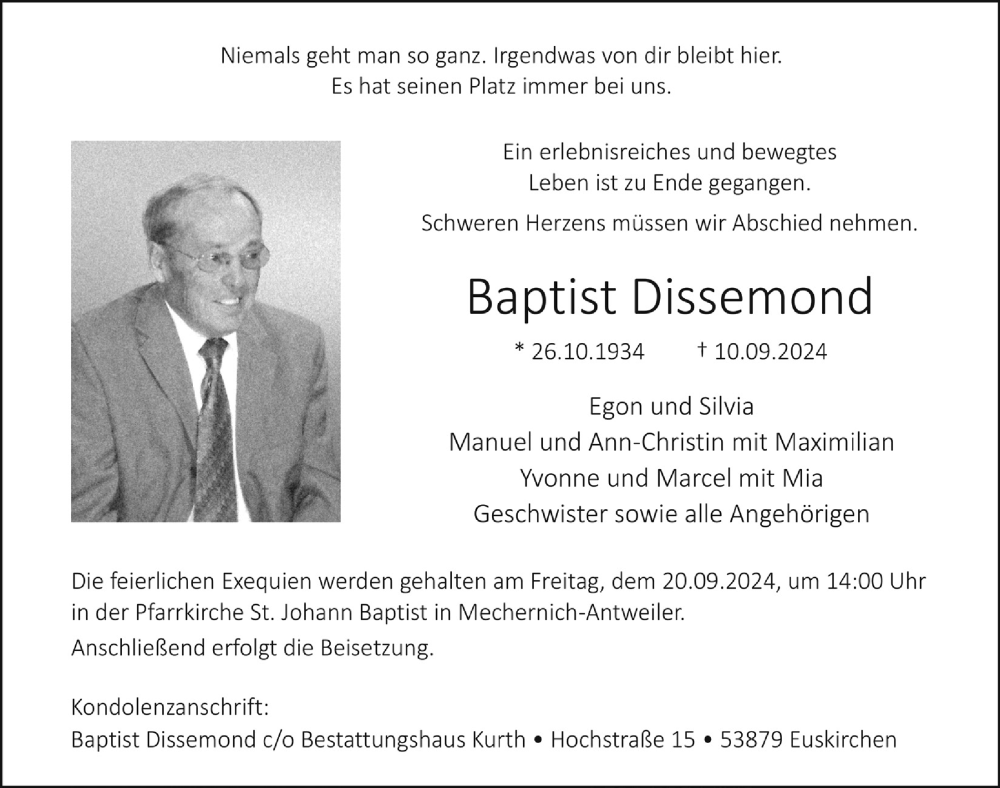 Niemals geht man so ganz. Irgendwas von dir bleibt hier.
Es hat seinen Platz immer bei uns.

Ein erlebnisreiches und bewegtes
Leben ist zu Ende gegangen.

Schweren Herzens müssen wir Abschied nehmen.

Baptist Dissemond

* 26.10.1934 † 10.09.2024

Egon und Silvia
Manuel und Ann-Christin mit Maximilian
Yvonne und Marcel mit Mia
Geschwister sowie alle Angehörigen

Die feierlichen Exequien werden gehalten am Freitag, dem 20.09.2024, um 14:00 Uhr in der Pfarrkirche St. Johann Baptist in Mechernich-Antweiler.

Anschließend erfolgt die Beisetzung.

Kondolenzanschrift:
Baptist Dissemond c/o Bestattungshaus Kurth • Hochstraße 15 • 53879 Euskirchen